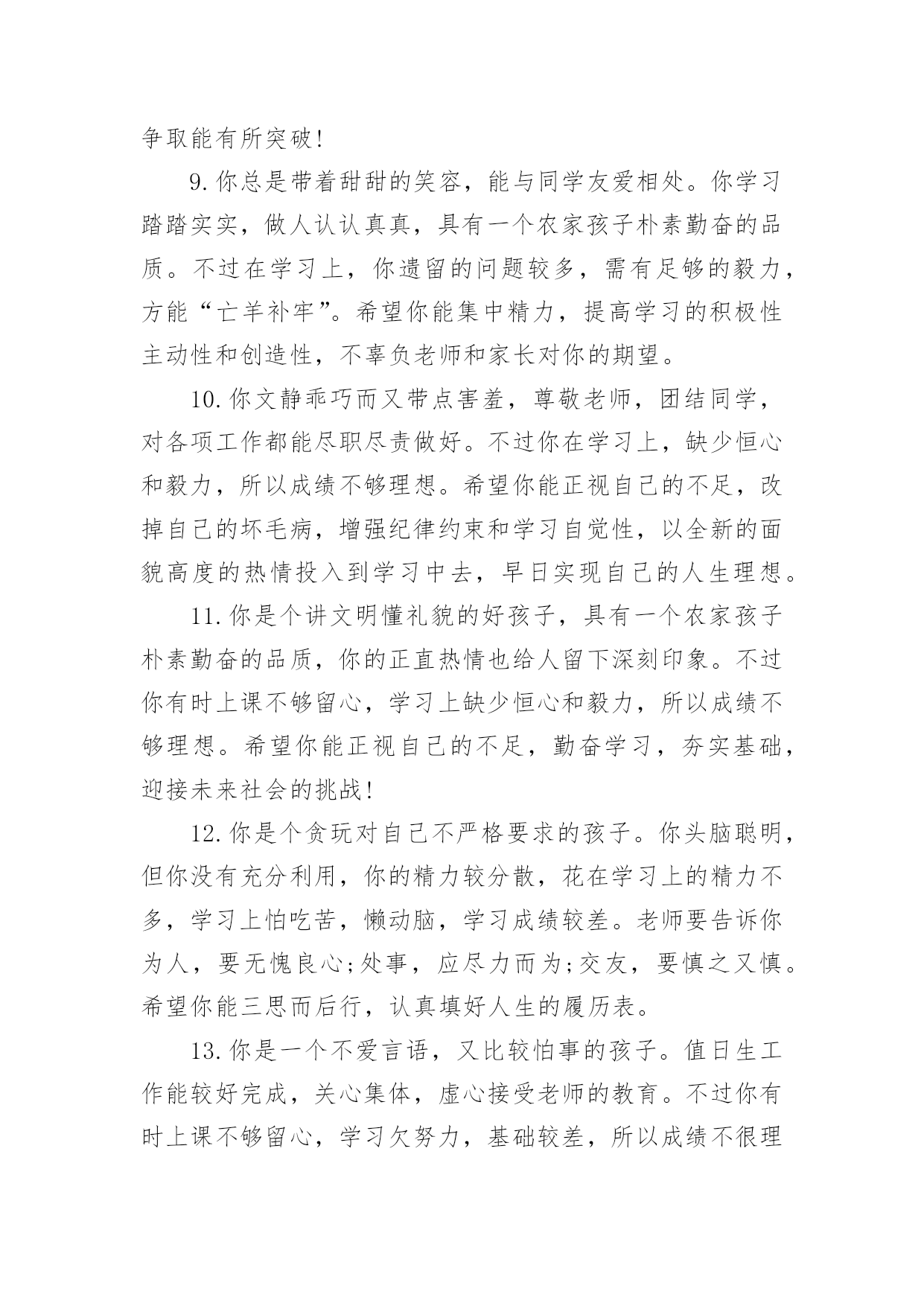 争取能有所突破!

9.你总是带着甜甜的笑容，能与同学友爱相处。你学习踏踏实实，做人认认真真，具有一个农家孩子朴素勤奋的品质。不过在学习上，你遗留的问题较多，需有足够的毅力，方能“亡羊补牢”。希望你能集中精力，提高学习的积极性主动性和创造性，不辜负老师和家长对你的期望。

10.你文静乖巧而又带点害羞，尊敬老师，团结同学，对各项工作都能尽职尽责做好。不过你在学习上，缺少恒心和毅力，所以成绩不够理想。希望你能正视自己的不足，改掉自己的坏毛病，增强纪律约束和学习自觉性，以全新的面貌高度的热情投入到学习中去，早日实现自己的人生理想。

11.你是个讲文明懂礼貌的好孩子，具有一个农家孩子朴素勤奋的品质，你的正直热情也给人留下深刻印象。不过你有时上课不够留心，学习上缺少恒心和毅力，所以成绩不够理想。希望你能正视自己的不足，勤奋学习，夯实基础，迎接未来社会的挑战!

12.你是个贪玩对自己不严格要求的孩子。你头脑聪明，但你没有充分利用，你的精力较分散，花在学习上的精力不多，学习上怕吃苦，懒动脑，学习成绩较差。老师要告诉你为人，要无愧良心;处事，应尽力而为;交友，要慎之又慎。希望你能三思而后行，认真填好人生的履历表。

13.你是一个不爱言语，又比较怕事的孩子。值日生工作能较好完成，关心集体，虚心接受老师的教育。不过你有时上课不够留心，学习欠努力，基础较差，所以成绩不很理